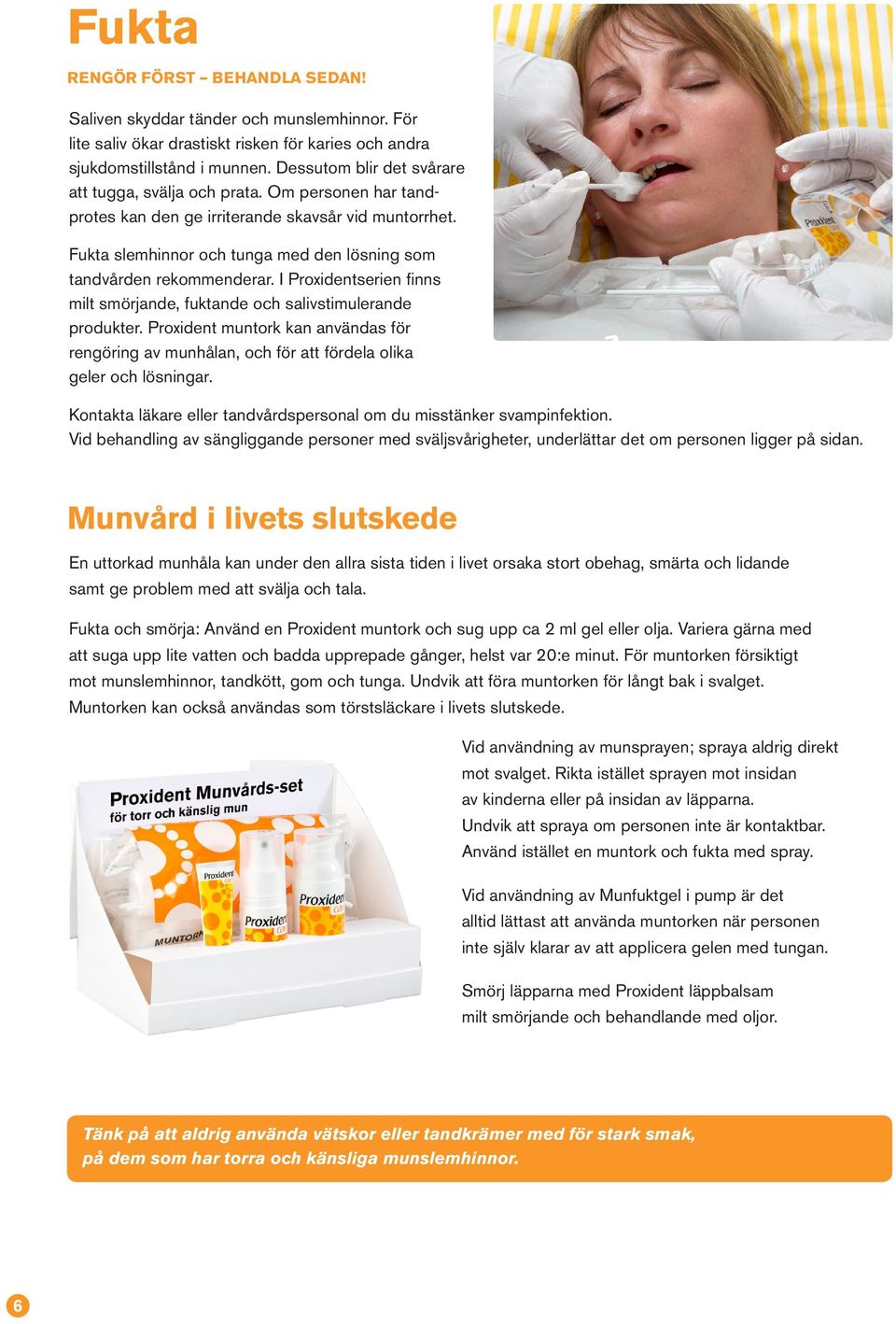 Fukta

RENGÖR FÖRST – BEHANDLA SEDAN!

Saliven skyddar tänder och munslemhinnor. För lite saliv ökar drastiskt risken för karies och andra sjukdomstillstånd i munnen. Dessutom blir det svårare att tugga, svälja och prata. Om personen har tandprotes kan den ge irriterande skavsår vid muntorrhet.

Fukta slemhinnor och tunga med den lösning som tandvården rekommenderar. I Proxidentserien finns milt smörjande, fuktande och salivstimulerande produkter. Proxident muntork kan användas för rengöring av munhålan, och för att fördela olika geler och lösningar.

Proxident

Kontakta läkare eller tandvårdspersonal om du misstänker svampinfektion.
Vid behandling av sängliggande personer med sväljsvårigheter, underlättar det om personen ligger på sidan.

Munvård i livets slutskede

En uttorkad munhåla kan under den allra sista tiden i livet orsaka stort obehag, smärta och lidande samt ge problem med att svälja och tala.

Fukta och smörja: Använd en Proxident muntork och sug upp ca 2 ml gel eller olja. Variera gärna med att suga upp lite vatten och badda upprepade gånger, helst var 20:e minut. För muntorken försiktigt mot munslemhinnor, tandkött, gom och tunga. Undvik att föra muntorken för långt bak i svalget. Muntorken kan också användas som törstsläckare i livets slutskede.

Proxident Munvårds-set
för torr och känslig mun
Proxident
Proxident
Proxident
MUNTORK

Vid användning av munsprayen; spraya aldrig direkt mot svalget. Rikta istället sprayen mot insidan av kinderna eller på insidan av läpparna. Undvik att spraya om personen inte är kontaktbar. Använd istället en muntork och fukta med spray.

Vid användning av Munfuktgel i pump är det alltid lättast att använda muntorken när personen inte själv klarar av att applicera gelen med tungan.

Smörj läpparna med Proxident läppbalsam milt smörjande och behandlande med oljor.

Tänk på att aldrig använda vätskor eller tandkrämer med för stark smak, på dem som har torra och känsliga munslemhinnor.

6